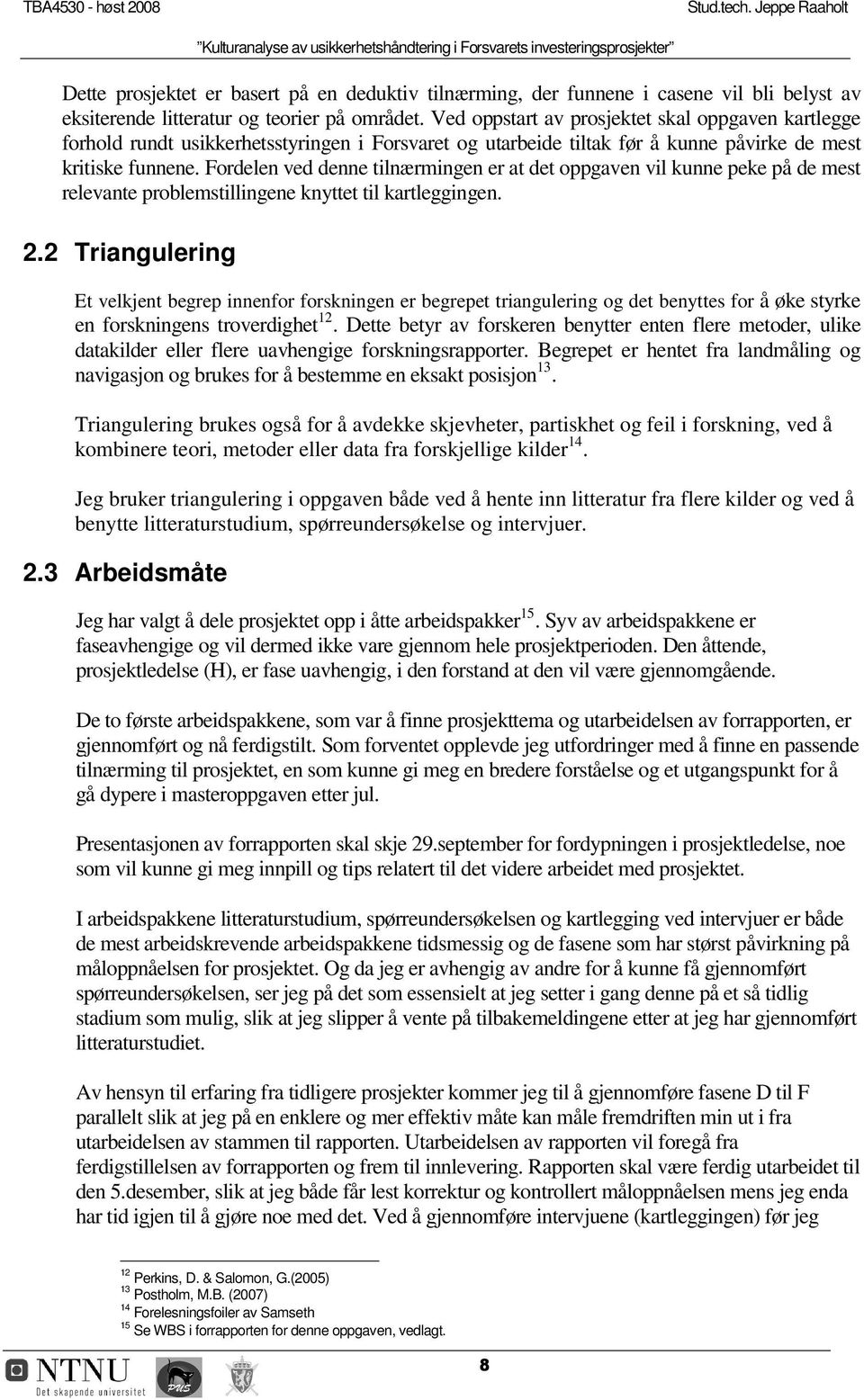 TBA4530 - høst 2008 Stud.tech. Jeppe Raaholt

"Kulturanalyse av usikkerhetshåndtering i Forsvarets investeringsprosjekter"

Dette prosjektet er basert på en deduktiv tilnærming, der funnene i casene vil bli belyst av eksiterende litteratur og teorier på området. Ved oppstart av prosjektet skal oppgaven kartlegge forhold rundt usikkerhetsstyringen i Forsvaret og utarbeide tiltak før å kunne påvirke de mest kritiske funnene. Fordelen ved denne tilnærmingen er at det oppgaven vil kunne peke på de mest relevante problemstillingene knyttet til kartleggingen.

2.2 Triangulering

Et velkjent begrep innenfor forskningen er begrepet triangulering og det benyttes for å øke styrke en forskningens troverdighet$^{12}$. Dette betyr av forskeren benytter enten flere metoder, ulike datakilder eller flere uavhengige forskningsrapporter. Begrepet er hentet fra landmåling og navigasjon og brukes for å bestemme en eksakt posisjon$^{13}$.

Triangulering brukes også for å avdekke skjevheter, partiskhet og feil i forskning, ved å kombinere teori, metoder eller data fra forskjellige kilder$^{14}$.

Jeg bruker triangulering i oppgaven både ved å hente inn litteratur fra flere kilder og ved å benytte litteraturstudium, spørreundersøkelse og intervjuer.

2.3 Arbeidsmåte

Jeg har valgt å dele prosjektet opp i åtte arbeidspakker$^{15}$. Syv av arbeidspakkene er faseavhengige og vil dermed ikke vare gjennom hele prosjektperioden. Den åttende, prosjektledelse (H), er fase uavhengig, i den forstand at den vil være gjennomgående.

De to første arbeidspakkene, som var å finne prosjekttema og utarbeidelsen av forrapporten, er gjennomført og nå ferdigstilt. Som forventet opplevde jeg utfordringer med å finne en passende tilnærming til prosjektet, en som kunne gi meg en bredere forståelse og et utgangspunkt for å gå dypere i masteroppgaven etter jul.

Presentasjonen av forrapporten skal skje 29.september for fordypningen i prosjektledelse, noe som vil kunne gi meg innpill og tips relatert til det videre arbeidet med prosjektet.

I arbeidspakkene litteraturstudium, spørreundersøkelsen og kartlegging ved intervjuer er både de mest arbeidskrevende arbeidspakkene tidsmessig og de fasene som har størst påvirkning på måloppnåelsen for prosjektet. Og da jeg er avhengig av andre for å kunne få gjennomført spørreundersøkelsen, ser jeg på det som essensielt at jeg setter i gang denne på et så tidlig stadium som mulig, slik at jeg slipper å vente på tilbakemeldingene etter at jeg har gjennomført litteraturstudiet.

Av hensyn til erfaring fra tidligere prosjekter kommer jeg til å gjennomføre fasene D til F parallelt slik at jeg på en enklere og mer effektiv måte kan måle fremdriften min ut i fra utarbeidelsen av stammen til rapporten. Utarbeidelsen av rapporten vil foregå fra ferdigstillelsen av forrapporten og frem til innlevering. Rapporten skal være ferdig utarbeidet til den 5.desember, slik at jeg både får lest korrektur og kontrollert måloppnåelsen mens jeg enda har tid igjen til å gjøre noe med det. Ved å gjennomføre intervjuene (kartleggingen) før jeg

$^{12}$ Perkins, D. & Salomon, G.(2005)
$^{13}$ Postholm, M.B. (2007)
$^{14}$ Forelesningsfoiler av Samseth
$^{15}$ Se WBS i forrapporten for denne oppgaven, vedlagt.

NTNU
Det skapende universitet
PUS

8